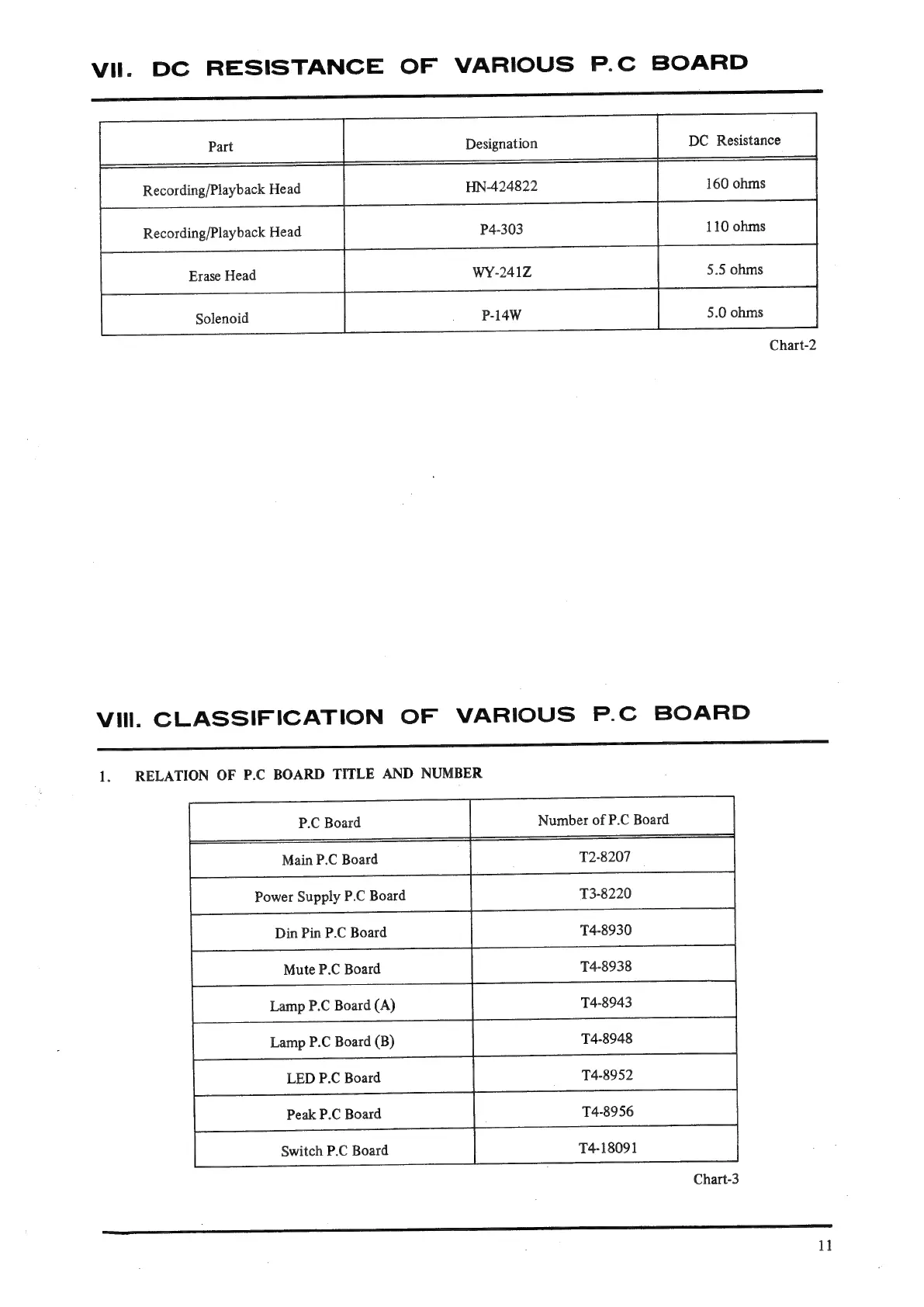 VII. DC RESISTANCE OF VARIOUS P.C BOARD

| Part | Designation | DC Resistance |
|---|---|---|
| Recording/Playback Head | HN-424822 | 160 ohms |
| Recording/Playback Head | P4-303 | 110 ohms |
| Erase Head | WY-241Z | 5.5 ohms |
| Solenoid | P-14W | 5.0 ohms |

Chart-2

VIII. CLASSIFICATION OF VARIOUS P.C BOARD

1. RELATION OF P.C BOARD TITLE AND NUMBER

| P.C Board | Number of P.C Board |
|---|---|
| Main P.C Board | T2-8207 |
| Power Supply P.C Board | T3-8220 |
| Din Pin P.C Board | T4-8930 |
| Mute P.C Board | T4-8938 |
| Lamp P.C Board (A) | T4-8943 |
| Lamp P.C Board (B) | T4-8948 |
| LED P.C Board | T4-8952 |
| Peak P.C Board | T4-8956 |
| Switch P.C Board | T4-18091 |

Chart-3

11